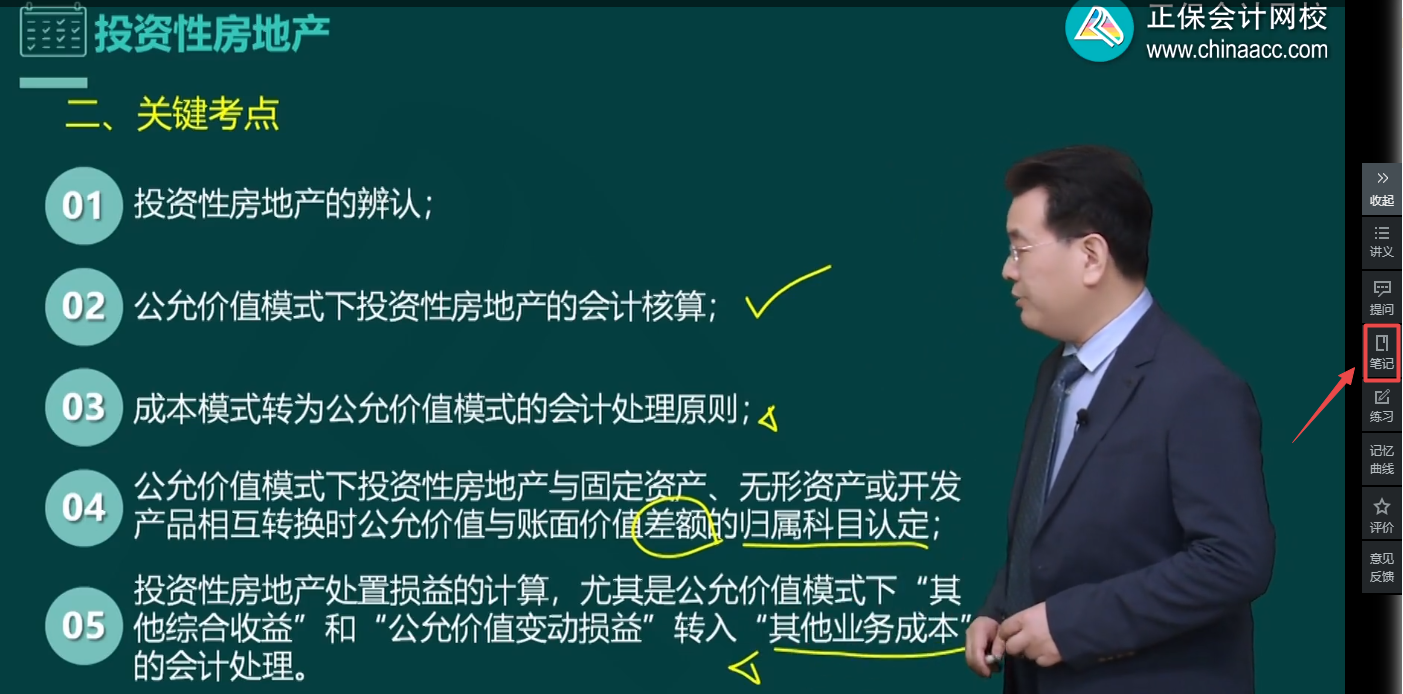 投资性房地产

正保会计网校
www.chinaacc.com

二、关键考点

01 投资性房地产的辨认；

02 公允价值模式下投资性房地产的会计核算；

03 成本模式转为公允价值模式的会计处理原则；

04 公允价值模式下投资性房地产与固定资产、无形资产或开发产品相互转换时公允价值与账面价值差额的归属科目认定；

05 投资性房地产处置损益的计算，尤其是公允价值模式下“其他综合收益”和“公允价值变动损益”转入“其他业务成本”的会计处理。

收起
讲义
提问
笔记
练习
记忆曲线
评价
意见反馈